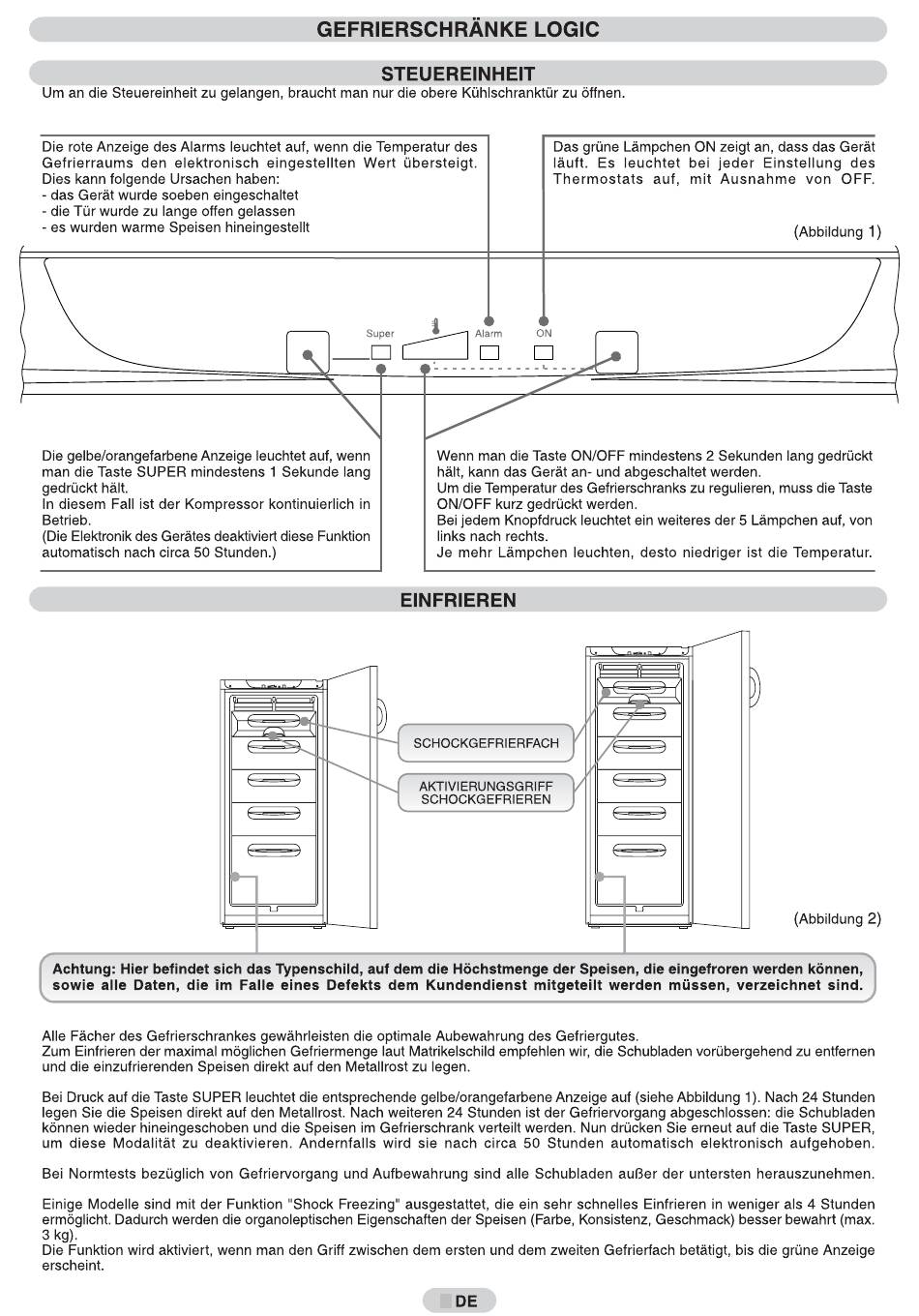 GEFRIERSCHRÄNKE LOGIC

STEUEREINHEIT

Um an die Steuereinheit zu gelangen, braucht man nur die obere Kühlschranktür zu öffnen.

Die rote Anzeige des Alarms leuchtet auf, wenn die Temperatur des Gefrierraums den elektronisch eingestellten Wert übersteigt. Dies kann folgende Ursachen haben:
- das Gerät wurde soeben eingeschaltet
- die Tür wurde zu lange offen gelassen
- es wurden warme Speisen hineingestellt

Das grüne Lämpchen ON zeigt an, dass das Gerät läuft. Es leuchtet bei jeder Einstellung des Thermostats auf, mit Ausnahme von OFF.

(Abbildung 1)

Super

Alarm

ON

Die gelbe/orangefarbene Anzeige leuchtet auf, wenn man die Taste SUPER mindestens 1 Sekunde lang gedrückt hält.
In diesem Fall ist der Kompressor kontinuierlich in Betrieb.
(Die Elektronik des Gerätes deaktiviert diese Funktion automatisch nach circa 50 Stunden.)

Wenn man die Taste ON/OFF mindestens 2 Sekunden lang gedrückt hält, kann das Gerät an- und abgeschaltet werden.
Um die Temperatur des Gefrierschranks zu regulieren, muss die Taste ON/OFF kurz gedrückt werden.
Bei jedem Knopfdruck leuchtet ein weiteres der 5 Lämpchen auf, von links nach rechts.
Je mehr Lämpchen leuchten, desto niedriger ist die Temperatur.

EINFRIEREN

SCHOCKGEFRIERFACH

AKTIVIERUNGSGRIFF SCHOCKGEFRIEREN

(Abbildung 2)

Achtung: Hier befindet sich das Typenschild, auf dem die Höchstmenge der Speisen, die eingefroren werden können, sowie alle Daten, die im Falle eines Defekts dem Kundendienst mitgeteilt werden müssen, verzeichnet sind.

Alle Fächer des Gefrierschrankes gewährleisten die optimale Aubewahrung des Gefriergutes.
Zum Einfrieren der maximal möglichen Gefriermenge laut Matrikelschild empfehlen wir, die Schubladen vorübergehend zu entfernen und die einzufrierenden Speisen direkt auf den Metallrost zu legen.

Bei Druck auf die Taste SUPER leuchtet die entsprechende gelbe/orangefarbene Anzeige auf (siehe Abbildung 1). Nach 24 Stunden legen Sie die Speisen direkt auf den Metallrost. Nach weiteren 24 Stunden ist der Gefriervorgang abgeschlossen: die Schubladen können wieder hineingeschoben und die Speisen im Gefrierschrank verteilt werden. Nun drücken Sie erneut auf die Taste SUPER, um diese Modalität zu deaktivieren. Andernfalls wird sie nach circa 50 Stunden automatisch elektronisch aufgehoben.

Bei Normtests bezüglich von Gefriervorgang und Aufbewahrung sind alle Schubladen außer der untersten herauszunehmen.

Einige Modelle sind mit der Funktion "Shock Freezing" ausgestattet, die ein sehr schnelles Einfrieren in weniger als 4 Stunden ermöglicht. Dadurch werden die organoleptischen Eigenschaften der Speisen (Farbe, Konsistenz, Geschmack) besser bewahrt (max. 3 kg).
Die Funktion wird aktiviert, wenn man den Griff zwischen dem ersten und dem zweiten Gefrierfach betätigt, bis die grüne Anzeige erscheint.

DE